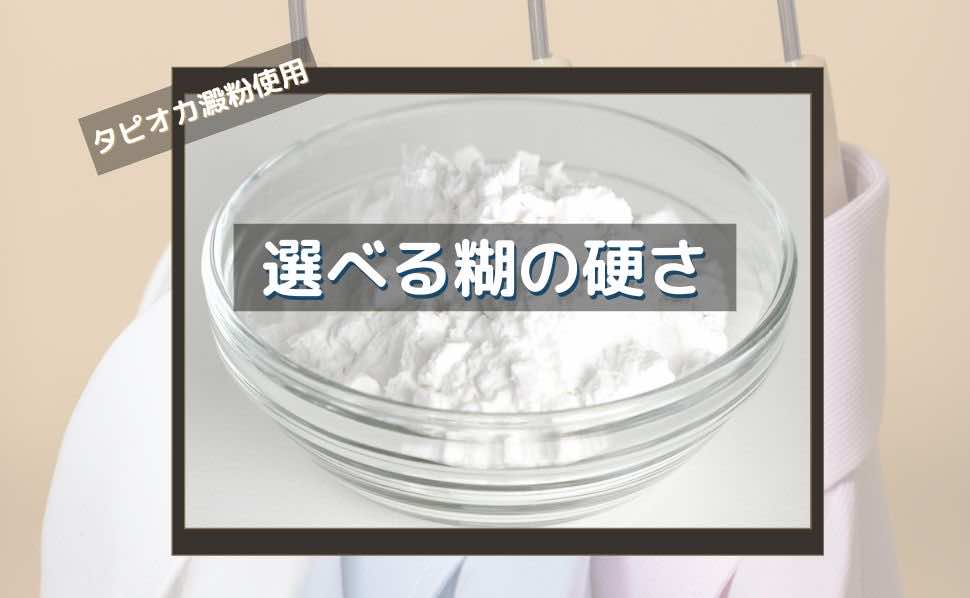 タピオカ澱粉使用

選べる糊の硬さ